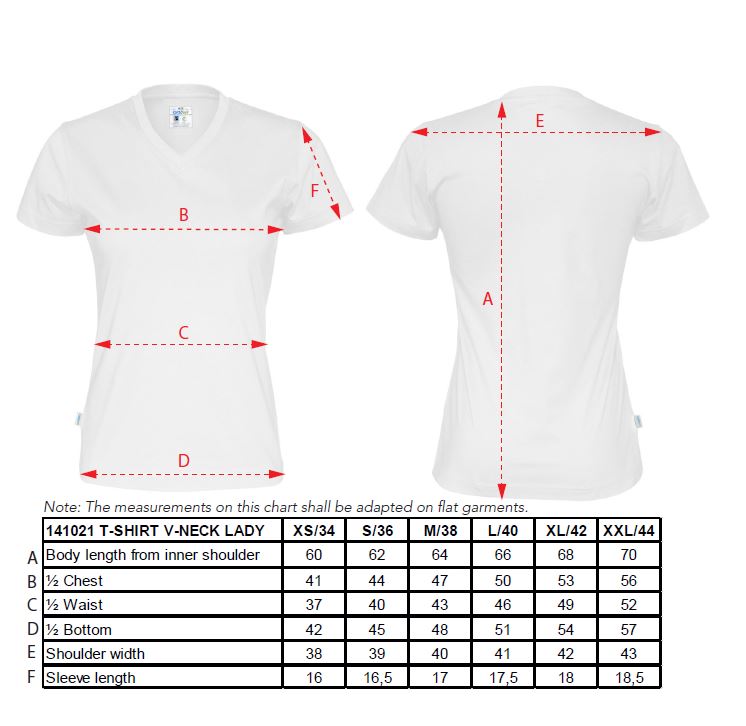 F

B

C

D

E

A

Note: The measurements on this chart shall be adapted on flat garments.

| | 141021 T-SHIRT V-NECK LADY | XS/34 | S/36 | M/38 | L/40 | XL/42 | XXL/44 |
|---|---|---|---|---|---|---|---|
| A | Body length from inner shoulder | 60 | 62 | 64 | 66 | 68 | 70 |
| B | ½ Chest | 41 | 44 | 47 | 50 | 53 | 56 |
| C | ½ Waist | 37 | 40 | 43 | 46 | 49 | 52 |
| D | ½ Bottom | 42 | 45 | 48 | 51 | 54 | 57 |
| E | Shoulder width | 38 | 39 | 40 | 41 | 42 | 43 |
| F | Sleeve length | 16 | 16,5 | 17 | 17,5 | 18 | 18,5 |